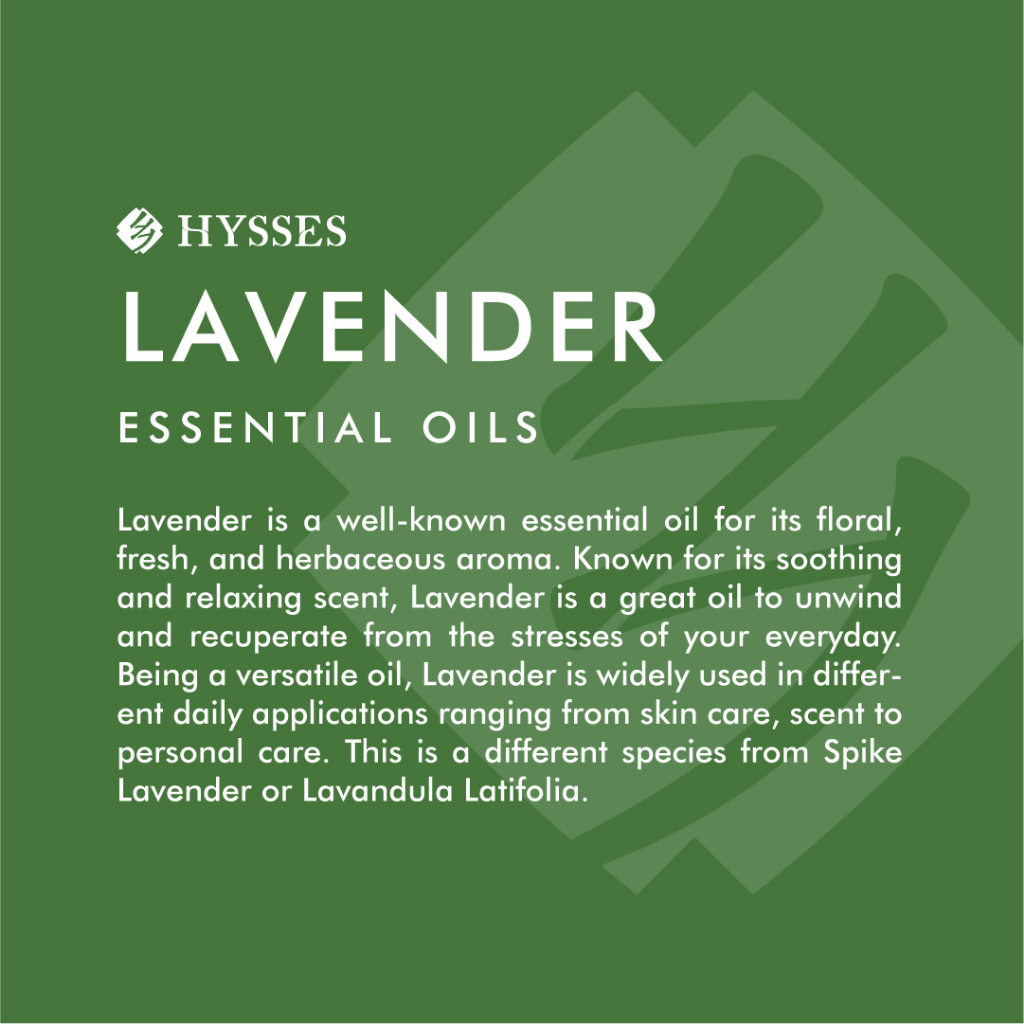 HYSSES

LAVENDER

ESSENTIAL OILS

Lavender is a well-known essential oil for its floral, fresh, and herbaceous aroma. Known for its soothing and relaxing scent, Lavender is a great oil to unwind and recuperate from the stresses of your everyday. Being a versatile oil, Lavender is widely used in different daily applications ranging from skin care, scent to personal care. This is a different species from Spike Lavender or Lavandula Latifolia.